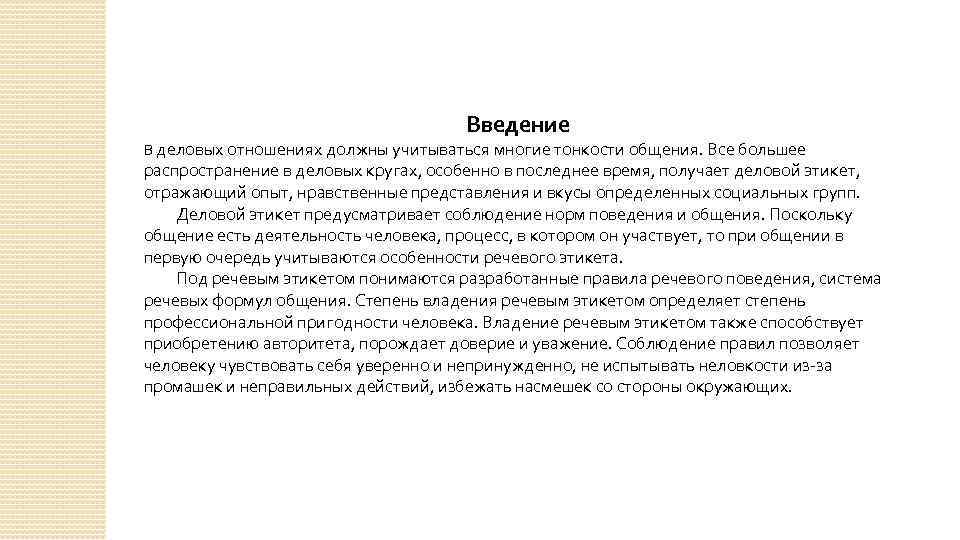 Введение

В деловых отношениях должны учитываться многие тонкости общения. Все большее распространение в деловых кругах, особенно в последнее время, получает деловой этикет, отражающий опыт, нравственные представления и вкусы определенных социальных групп.

Деловой этикет предусматривает соблюдение норм поведения и общения. Поскольку общение есть деятельность человека, процесс, в котором он участвует, то при общении в первую очередь учитываются особенности речевого этикета.

Под речевым этикетом понимаются разработанные правила речевого поведения, система речевых формул общения. Степень владения речевым этикетом определяет степень профессиональной пригодности человека. Владение речевым этикетом также способствует приобретению авторитета, порождает доверие и уважение. Соблюдение правил позволяет человеку чувствовать себя уверенно и непринужденно, не испытывать неловкости из-за промашек и неправильных действий, избежать насмешек со стороны окружающих.